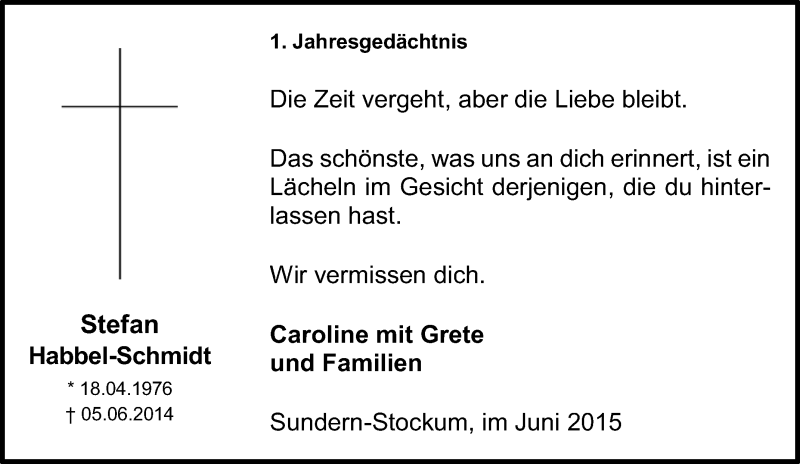 Stefan
Habbel-Schmidt
* 18.04.1976
† 05.06.2014

1. Jahresgedächtnis

Die Zeit vergeht, aber die Liebe bleibt.

Das schönste, was uns an dich erinnert, ist ein Lächeln im Gesicht derjenigen, die du hinterlassen hast.

Wir vermissen dich.

Caroline mit Grete
und Familien

Sundern-Stockum, im Juni 2015